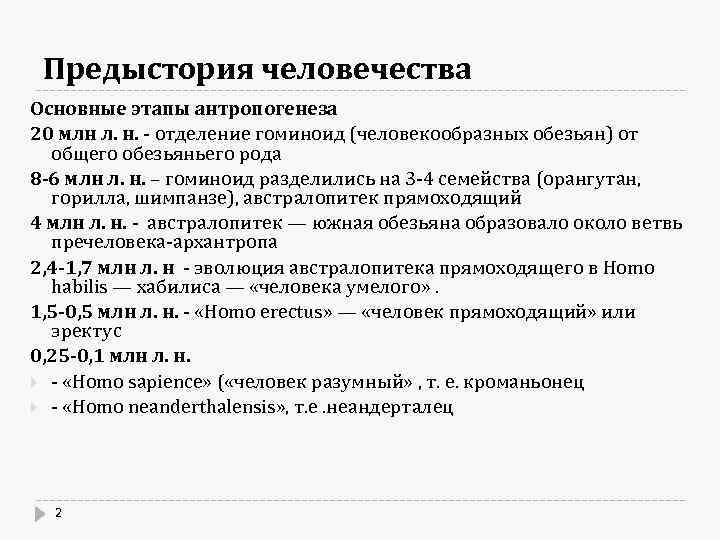 Предыстория человечества

Основные этапы антропогенеза

20 млн л. н. - отделение гоминоид (человекообразных обезьян) от общего обезьяньего рода

8-6 млн л. н. – гоминоид разделились на 3-4 семейства (орангутан, горилла, шимпанзе), австралопитек прямоходящий

4 млн л. н. - австралопитек — южная обезьяна образовало около ветвь пречеловека-архантропа

2,4-1,7 млн л. н - эволюция австралопитека прямоходящего в Homo habilis — хабилиса — «человека умелого» .

1,5-0,5 млн л. н. - «Homo erectus» — «человек прямоходящий» или эректус

0,25-0,1 млн л. н.

- «Homo sapience» («человек разумный» , т. е. кроманьонец

- «Homo neanderthalensis», т.е .неандерталец

2